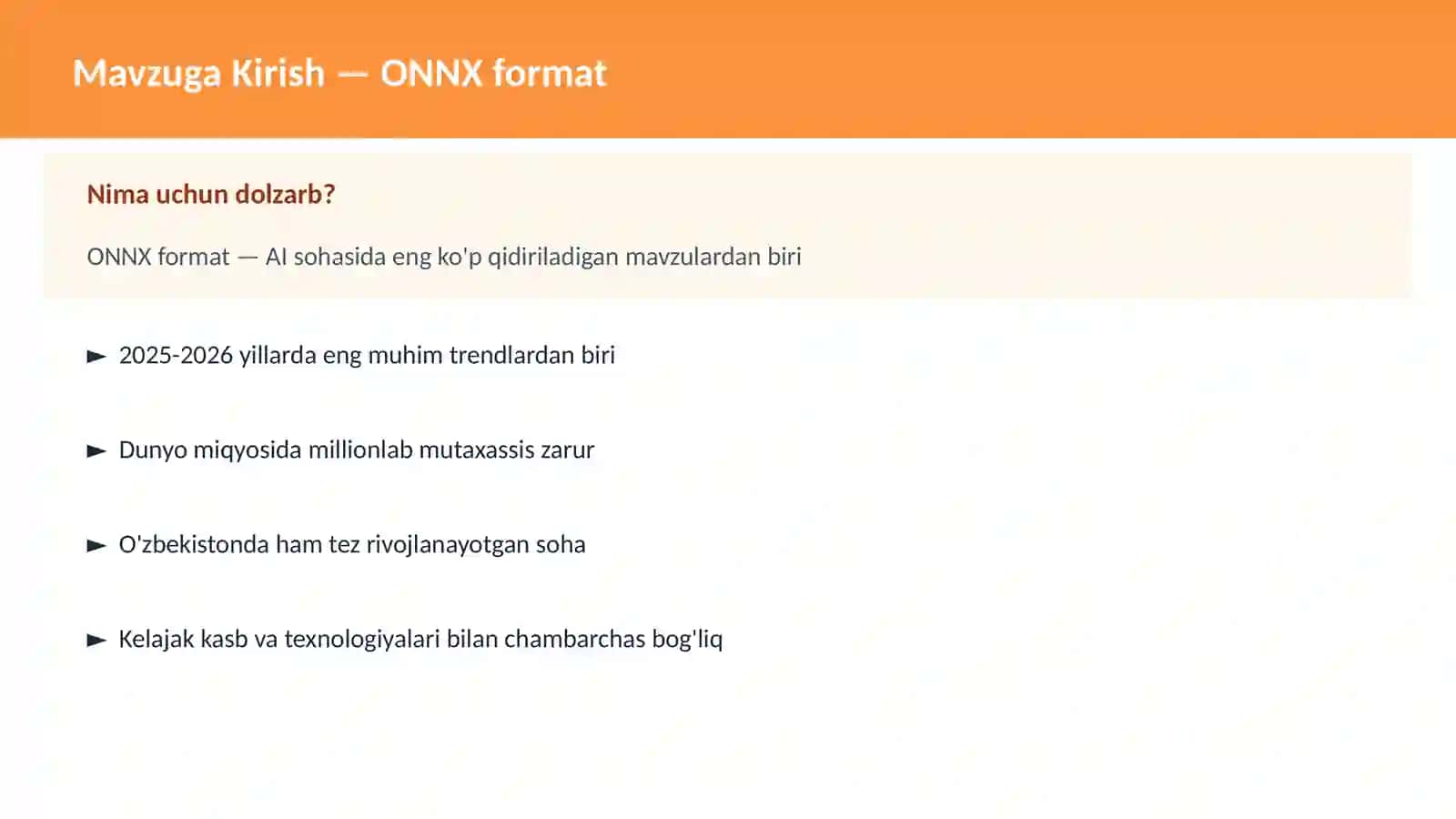 Mavzuga Kirish — ONNX format

Nima uchun dolzarb?

ONNX format — AI sohasida eng ko'p qidiriladigan mavzulardan biri

► 2025-2026 yillarda eng muhim trendlardan biri

► Dunyo miqyosida millionlab mutaxassis zarur

► O'zbekistonda ham tez rivojlanayotgan soha

► Kelajak kasb va texnologiyalari bilan chambarchas bog'liq